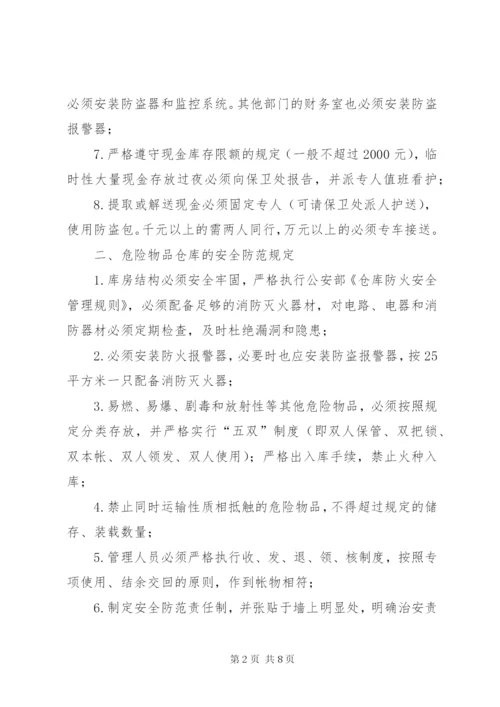 必须安装防盗器和监控系统。其他部门的财务室也必须安装防盗报警器；

7.严格遵守现金库存限额的规定（一般不超过2000元），临时性大量现金存放过夜必须向保卫处报告，并派专人值班看护；

8.提取或解送现金必须固定专人（可请保卫处派人护送），使用防盗包。千元以上的需两人同行，万元以上的必须专车接送。

二、危险物品仓库的安全防范规定

1.库房结构必须安全牢固，严格执行公安部《仓库防火安全管理规则》，必须配备足够的消防灭火器材，对电路、电器和消防器材必须定期检查，及时杜绝漏洞和隐患；

2.必须安装防火报警器，必要时也应安装防盗报警器，按25平方米一只配备消防灭火器；

3.易燃、易爆、剧毒和放射性等其他危险物品，必须按照规定分类存放，并严格实行“五双”制度（即双人保管、双把锁、双本帐、双人领发、双人使用）；严格出入库手续，禁止火种入库；

4.禁止同时运输性质相抵触的危险物品，不得超过规定的储存、装载数量；

5.管理人员必须严格执行收、发、退、领、核制度，按照专项使用、结余交回的原则，作到帐物相符；

6.制定安全防范责任制，并张贴于墙上明显处，明确治安责

第2页 共8页